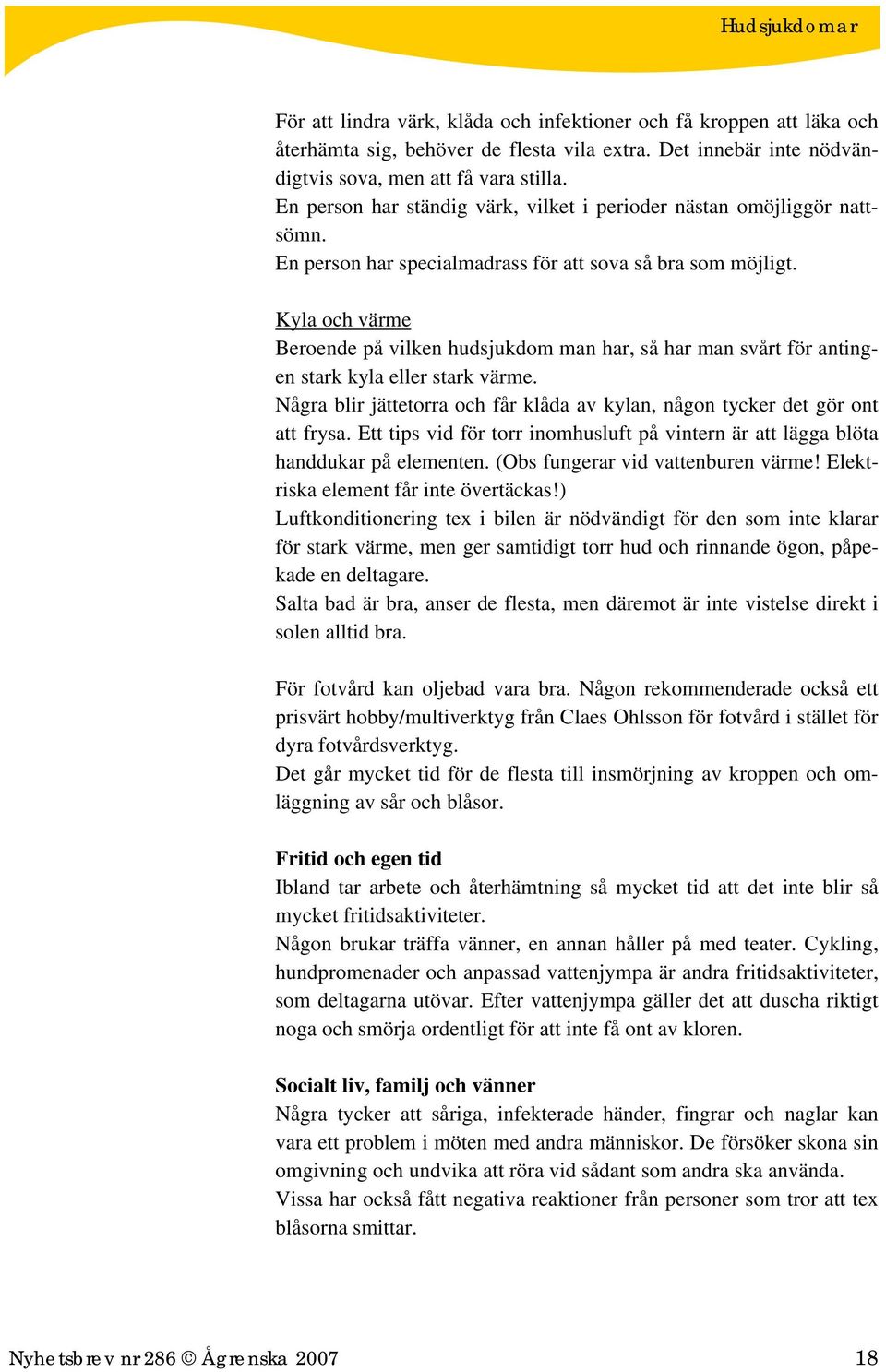 Hudsjukdomar

För att lindra värk, klåda och infektioner och få kroppen att läka och återhämta sig, behöver de flesta vila extra. Det innebär inte nödvändigtvis sova, men att få vara stilla.
En person har ständig värk, vilket i perioder nästan omöjliggör nattsömn.
En person har specialmadrass för att sova så bra som möjligt.

Kyla och värme
Beroende på vilken hudsjukdom man har, så har man svårt för antingen stark kyla eller stark värme.
Några blir jättetorra och får klåda av kylan, någon tycker det gör ont att frysa. Ett tips vid för torr inomhusluft på vintern är att lägga blöta handdukar på elementen. (Obs fungerar vid vattenburen värme! Elektriska element får inte övertäckas!)
Luftkonditionering tex i bilen är nödvändigt för den som inte klarar för stark värme, men ger samtidigt torr hud och rinnande ögon, påpekade en deltagare.
Salta bad är bra, anser de flesta, men däremot är inte vistelse direkt i solen alltid bra.

För fotvård kan oljebad vara bra. Någon rekommenderade också ett prisvärt hobby/multiverktyg från Claes Ohlsson för fotvård i stället för dyra fotvårdsverktyg.
Det går mycket tid för de flesta till insmörjning av kroppen och omläggning av sår och blåsor.

Fritid och egen tid
Ibland tar arbete och återhämtning så mycket tid att det inte blir så mycket fritidsaktiviteter.
Någon brukar träffa vänner, en annan håller på med teater. Cykling, hundpromenader och anpassad vattenjympa är andra fritidsaktiviteter, som deltagarna utövar. Efter vattenjympa gäller det att duscha riktigt noga och smörja ordentligt för att inte få ont av kloren.

Socialt liv, familj och vänner
Några tycker att såriga, infekterade händer, fingrar och naglar kan vara ett problem i möten med andra människor. De försöker skona sin omgivning och undvika att röra vid sådant som andra ska använda.
Vissa har också fått negativa reaktioner från personer som tror att tex blåsorna smittar.

Nyhetsbrev nr 286 © Ågrenska 2007 18